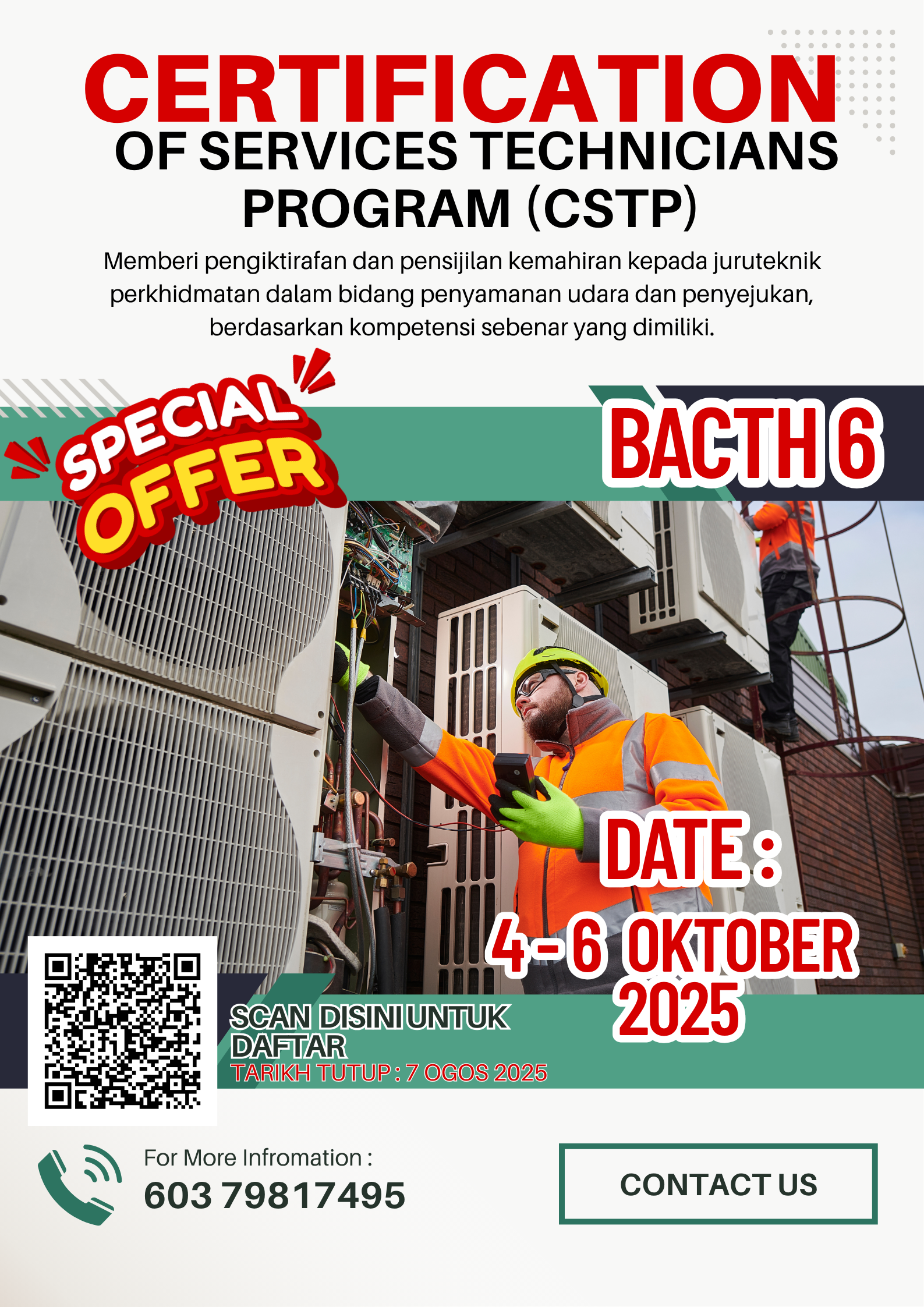 CERTIFICATION
OF SERVICES TECHNICIANS PROGRAM (CSTP)

Memberi pengiktirafan dan pensijilan kemahiran kepada juruteknik perkhidmatan dalam bidang penyamanan udara dan penyejukan, berdasarkan kompetensi sebenar yang dimiliki.

SPECIAL OFFER

BACTH 6

DATE :
4-6 OKTOBER 2025

SCAN DISINI UNTUK DAFTAR
TARIKH TUTUP : 7 OGOS 2025

For More Infromation :
603 79817495

CONTACT US